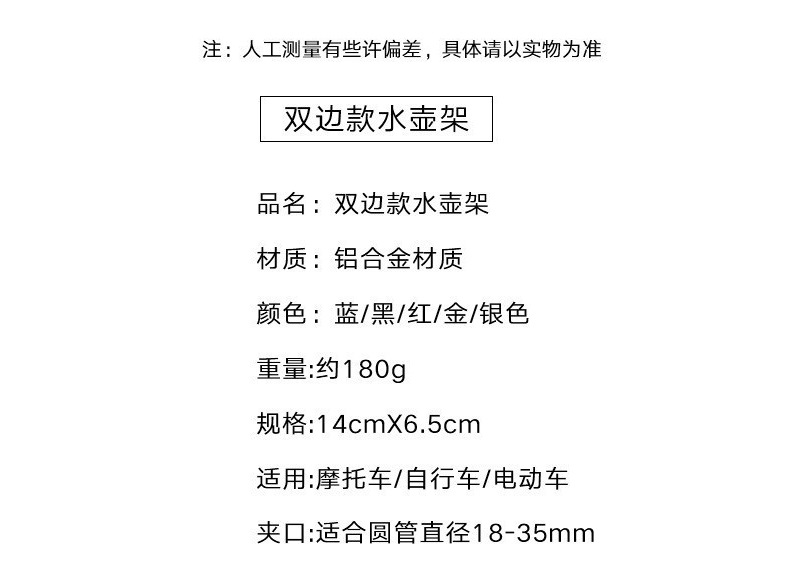 注：人工测量有些许偏差，具体请以实物为准

双边款水壶架

品名：双边款水壶架

材质：铝合金材质

颜色：蓝/黑/红/金/银色

重量:约180g

规格:14cmX6.5cm

适用:摩托车/自行车/电动车

夹口:适合圆管直径18-35mm